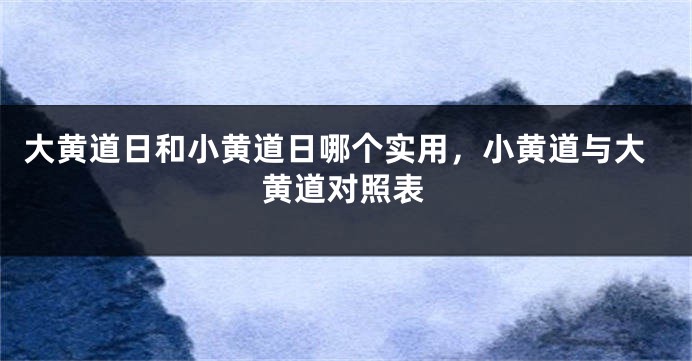 大黄道日和小黄道日哪个实用，小黄道与大黄道对照表